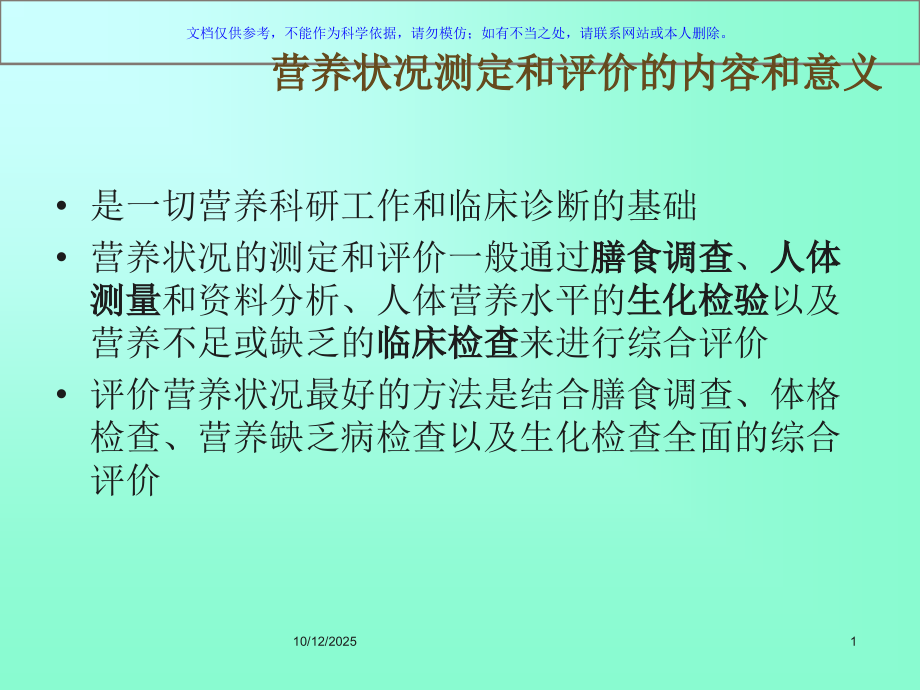 文档仅供参考，不能作为科学依据，请勿模仿；如有不当之处，请联系网站或本人删除。

营养状况测定和评价的内容和意义

• 是一切营养科研工作和临床诊断的基础
• 营养状况的测定和评价一般通过膳食调查、人体测量和资料分析、人体营养水平的生化检验以及营养不足或缺乏的临床检查来进行综合评价
• 评价营养状况最好的方法是结合膳食调查、体格检查、营养缺乏病检查以及生化检查全面的综合评价

10/12/2025

1